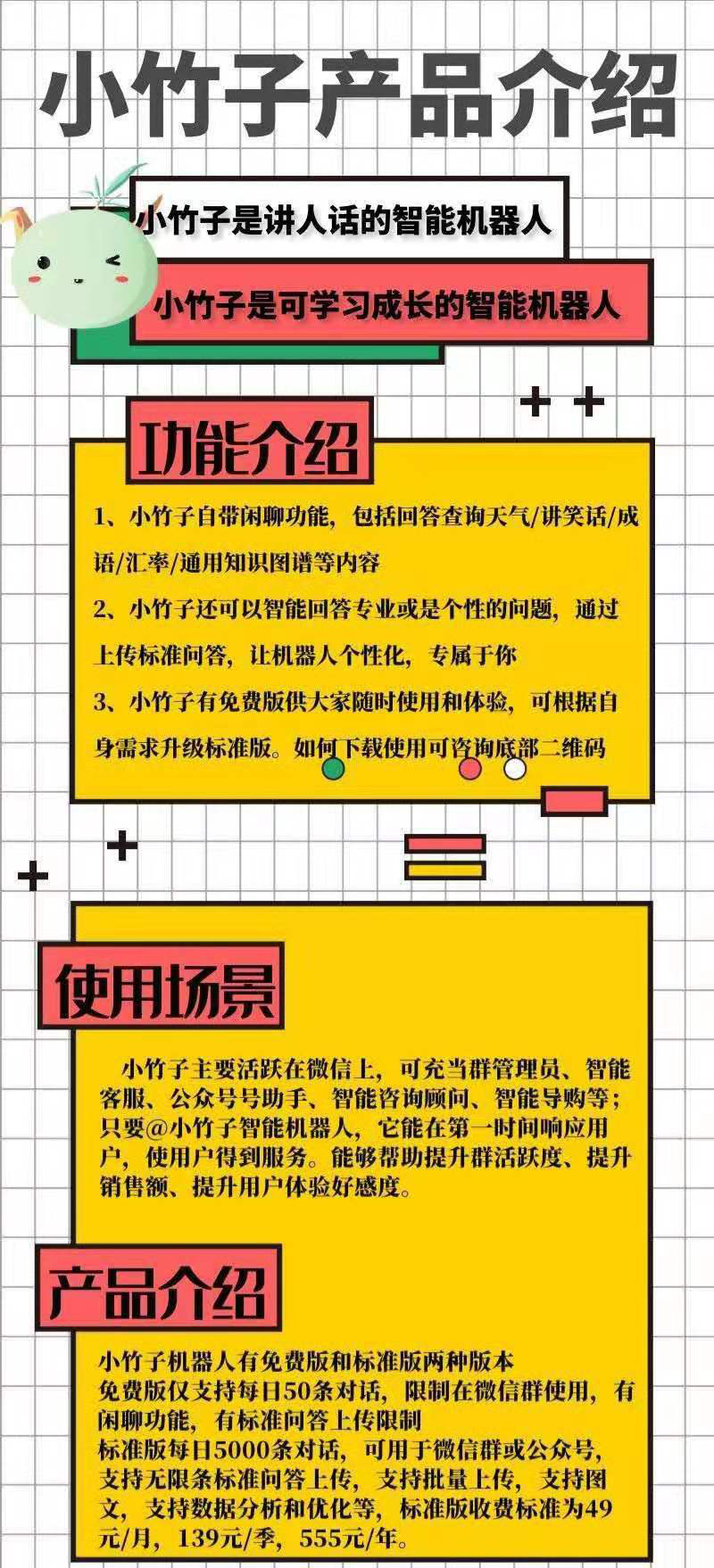 小竹子产品介绍

小竹子是讲人话的智能机器人

小竹子是可学习成长的智能机器人

功能介绍

1、小竹子自带闲聊功能，包括回答查询天气/讲笑话/成语/汇率/通用知识图谱等内容

2、小竹子还可以智能回答专业或是个性的问题，通过上传标准问答，让机器人个性化，专属于你

3、小竹子有免费版供大家随时使用和体验，可根据自身需求升级标准版。如何下载使用可咨询底部二维码

使用场景

小竹子主要活跃在微信上，可充当群管理员、智能客服、公众号号助手、智能咨询顾问、智能导购等；只要@小竹子智能机器人，它能在第一时间响应用户，使用户得到服务。能够帮助提升群活跃度、提升销售额、提升用户体验好感度。

产品介绍

小竹子机器人有免费版和标准版两种版本
免费版仅支持每日50条对话，限制在微信群使用，有闲聊功能，有标准问答上传限制
标准版每日5000条对话，可用于微信群或公众号，支持无限条标准问答上传，支持批量上传，支持图文，支持数据分析和优化等，标准版收费标准为49元/月，139元/季，555元/年。